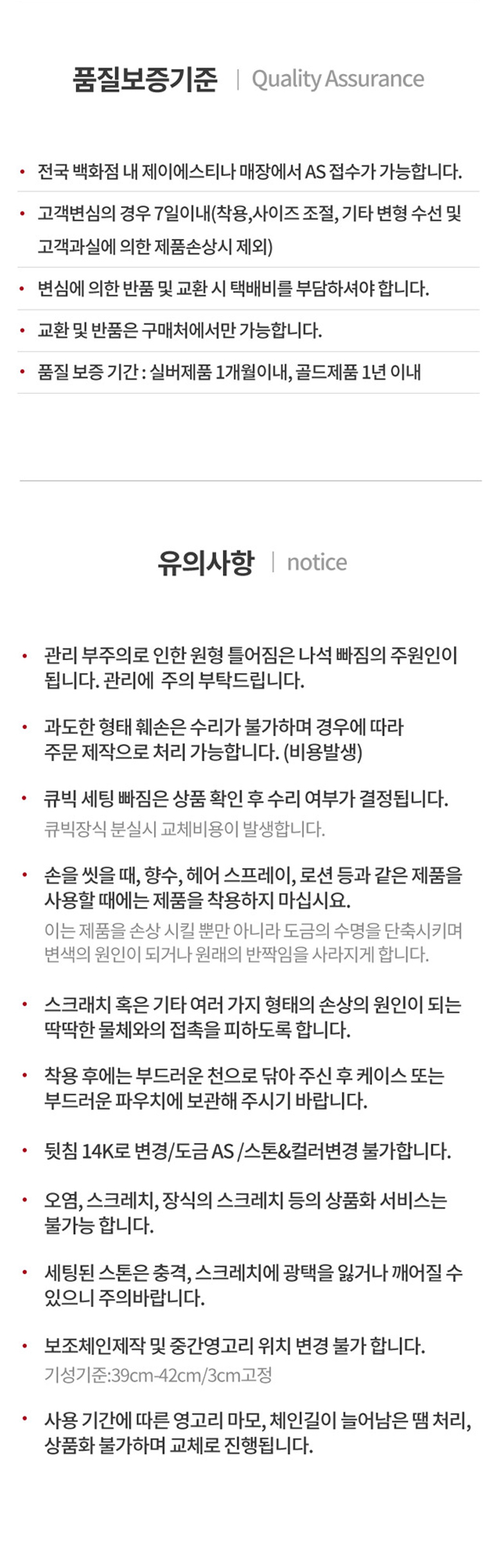 품질보증기준 | Quality Assurance

• 전국 백화점 내 제이에스티나 매장에서 AS 접수가 가능합니다.
• 고객변심의 경우 7일이내(착용,사이즈 조절, 기타 변형 수선 및 고객과실에 의한 제품손상시 제외)
• 변심에 의한 반품 및 교환 시 택배비를 부담하셔야 합니다.
• 교환 및 반품은 구매처에서만 가능합니다.
• 품질 보증 기간 : 실버제품 1개월이내, 골드제품 1년 이내

유의사항 | notice

• 관리 부주의로 인한 원형 틀어짐은 나석 빠짐의 주원인이 됩니다. 관리에 주의 부탁드립니다.

• 과도한 형태 훼손은 수리가 불가하며 경우에 따라 주문 제작으로 처리 가능합니다. (비용발생)

• 큐빅 세팅 빠짐은 상품 확인 후 수리 여부가 결정됩니다.
큐빅장식 분실시 교체비용이 발생합니다.

• 손을 씻을 때, 향수, 헤어 스프레이, 로션 등과 같은 제품을 사용할 때에는 제품을 착용하지 마십시요.
이는 제품을 손상 시킬 뿐만 아니라 도금의 수명을 단축시키며 변색의 원인이 되거나 원래의 반짝임을 사라지게 합니다.

• 스크래치 혹은 기타 여러 가지 형태의 손상의 원인이 되는 딱딱한 물체와의 접촉을 피하도록 합니다.

• 착용 후에는 부드러운 천으로 닦아 주신 후 케이스 또는 부드러운 파우치에 보관해 주시기 바랍니다.

• 뒷침 14K로 변경/도금 AS /스톤&컬러변경 불가합니다.

• 오염, 스크레치, 장식의 스크레치 등의 상품화 서비스는 불가능 합니다.

• 세팅된 스톤은 충격, 스크레치에 광택을 잃거나 깨어질 수 있으니 주의바랍니다.

• 보조체인제작 및 중간영고리 위치 변경 불가 합니다.
기성기준:39cm-42cm/3cm고정

• 사용 기간에 따른 영고리 마모, 체인길이 늘어남은 땜 처리, 상품화 불가하며 교체로 진행됩니다.